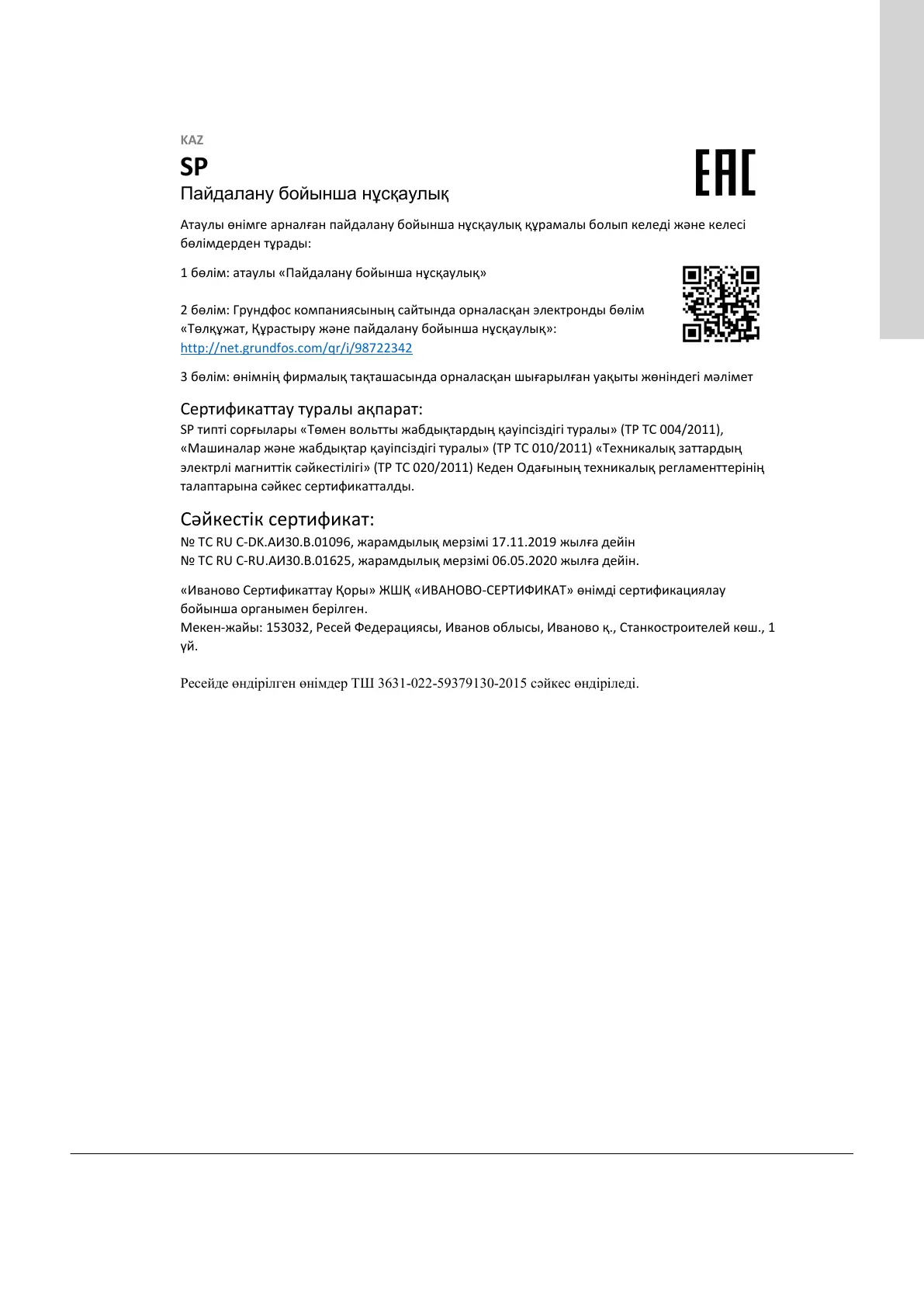 KAZ

SP

Пайдалану бойынша нұсқаулық

EAC

Атаулы өнімге арналған пайдалану бойынша нұсқаулық құрамалы болып келеді және келесі бөлімдерден тұрады:

1 бөлім: атаулы «Пайдалану бойынша нұсқаулық»

2 бөлім: Грундфос компаниясының сайтында орналасқан электронды бөлім «Төлқұжат, Құрастыру және пайдалану бойынша нұсқаулық»: http://net.grundfos.com/qr/i/98722342

3 бөлім: өнімнің фирмалық тақташасында орналасқан шығарылған уақыты жөніндегі мәлімет

Сертификаттау туралы ақпарат:
SP типті сорғылары «Төмен вольтты жабдықтардың қауіпсіздігі туралы» (ТР ТС 004/2011), «Машиналар және жабдықтар қауіпсіздігі туралы» (ТР ТС 010/2011) «Техникалық заттардың электрлі магниттік сәйкестілігі» (ТР ТС 020/2011) Кеден Одағының техникалық регламенттерінің талаптарына сәйкес сертификатталды.

Сәйкестік сертификат:
№ TC RU C-DK.АИ30.В.01096, жарамдылық мерзімі 17.11.2019 жылға дейін
№ TC RU C-RU.АИ30.В.01625, жарамдылық мерзімі 06.05.2020 жылға дейін.

«Иваново Сертификаттау Қоры» ЖШҚ «ИВАНОВО-СЕРТИФИКАТ» өнімді сертификациялау бойынша органымен берілген.
Мекен-жайы: 153032, Ресей Федерациясы, Иванов облысы, Иваново қ., Станкостроителей көш., 1 үй.

Ресейде өндірілген өнімдер ТШ 3631-022-59379130-2015 сәйкес өндіріледі.